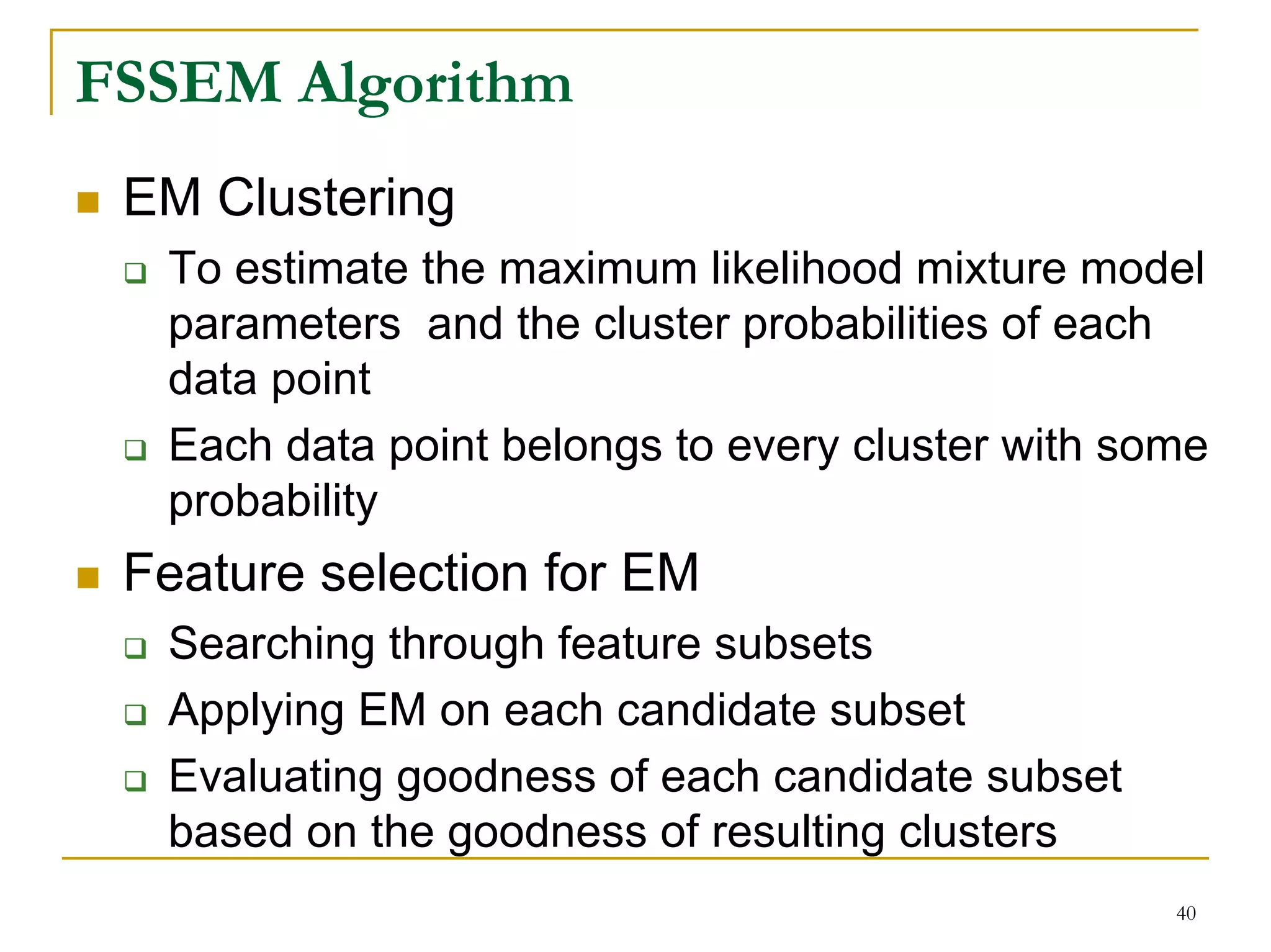 FSSEM Algorithm

EM Clustering

To estimate the maximum likelihood mixture model parameters  and the cluster probabilities of each data point

Each data point belongs to every cluster with some probability

Feature selection for EM

Searching through feature subsets

Applying EM on each candidate subset

Evaluating goodness of each candidate subset based on the goodness of resulting clusters

40